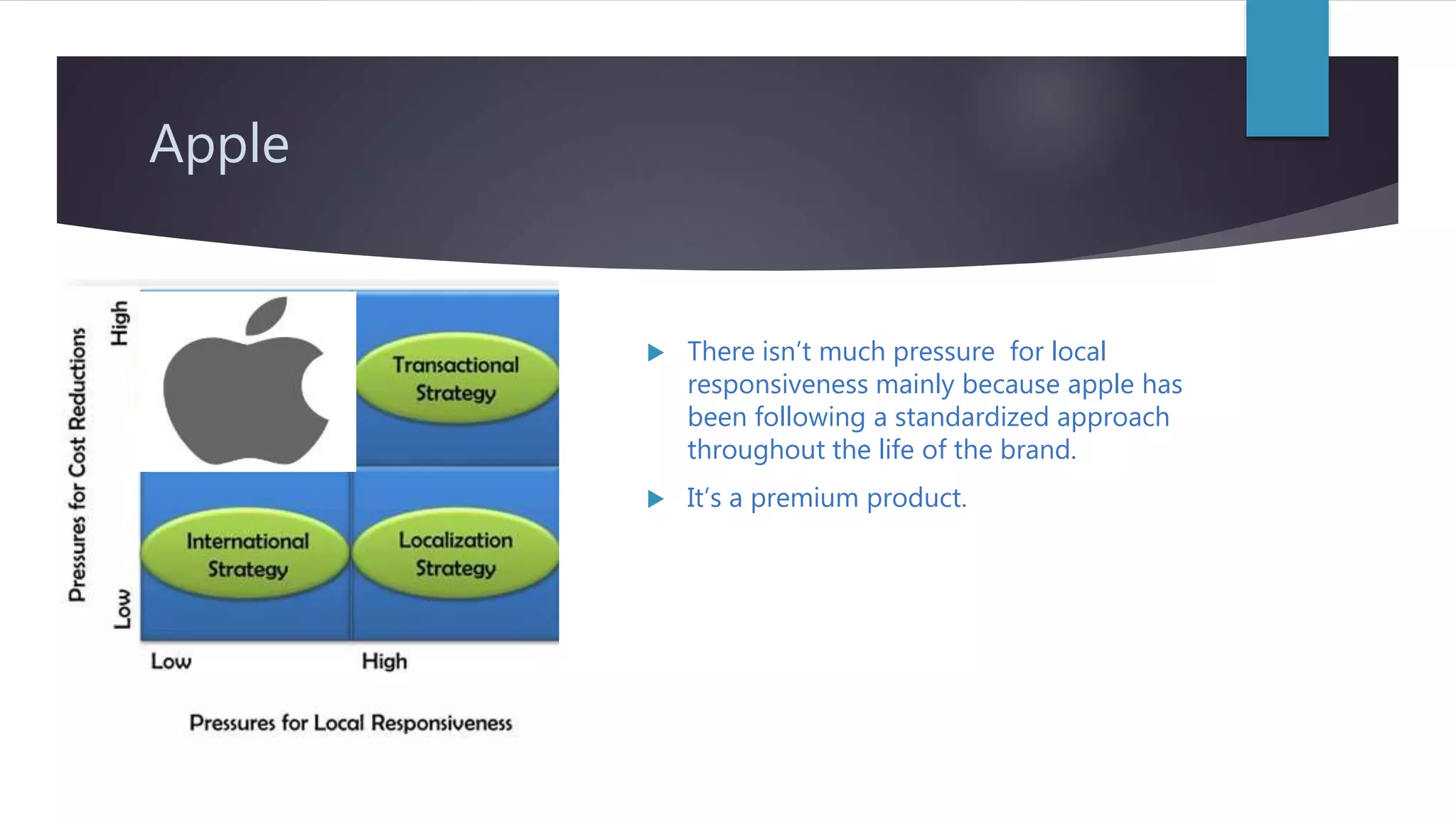 Apple

Pressures for Cost Reductions

High

Low

Transactional Strategy

International Strategy

Localization Strategy

Low

High

Pressures for Local Responsiveness

There isn't much pressure for local responsiveness mainly because apple has been following a standardized approach throughout the life of the brand.

It's a premium product.